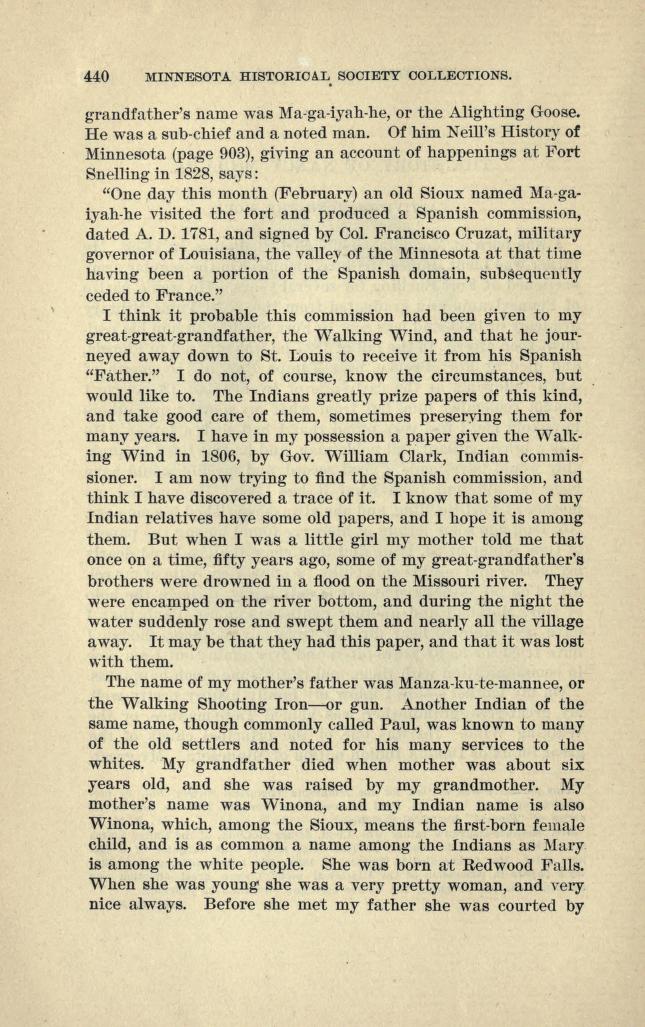 440 MINNESOTA HISTORICAL SOCIETY COLLECTIONS.

grandfather's name was Ma-ga-iyah-he, or the Alighting Goose. He was a sub-chief and a noted man. Of him Neill's History of Minnesota (page 903), giving an account of happenings at Fort Snelling in 1828, says:

"One day this month (February) an old Sioux named Ma-ga-iyah-he visited the fort and produced a Spanish commission, dated A. D. 1781, and signed by Col. Francisco Cruzat, military governor of Louisiana, the valley of the Minnesota at that time having been a portion of the Spanish domain, subsequently ceded to France."

I think it probable this commission had been given to my great-great-grandfather, the Walking Wind, and that he journeyed away down to St. Louis to receive it from his Spanish "Father." I do not, of course, know the circumstances, but would like to. The Indians greatly prize papers of this kind, and take good care of them, sometimes preserving them for many years. I have in my possession a paper given the Walking Wind in 1806, by Gov. William Clark, Indian commissioner. I am now trying to find the Spanish commission, and think I have discovered a trace of it. I know that some of my Indian relatives have some old papers, and I hope it is among them. But when I was a little girl my mother told me that once on a time, fifty years ago, some of my great-grandfather's brothers were drowned in a flood on the Missouri river. They were encamped on the river bottom, and during the night the water suddenly rose and swept them and nearly all the village away. It may be that they had this paper, and that it was lost with them.

The name of my mother's father was Manza-ku-te-mannee, or the Walking Shooting Iron—or gun. Another Indian of the same name, though commonly called Paul, was known to many of the old settlers and noted for his many services to the whites. My grandfather died when mother was about six years old, and she was raised by my grandmother. My mother's name was Winona, and my Indian name is also Winona, which, among the Sioux, means the first-born female child, and is as common a name among the Indians as Mary is among the white people. She was born at Redwood Falls. When she was young she was a very pretty woman, and very nice always. Before she met my father she was courted by